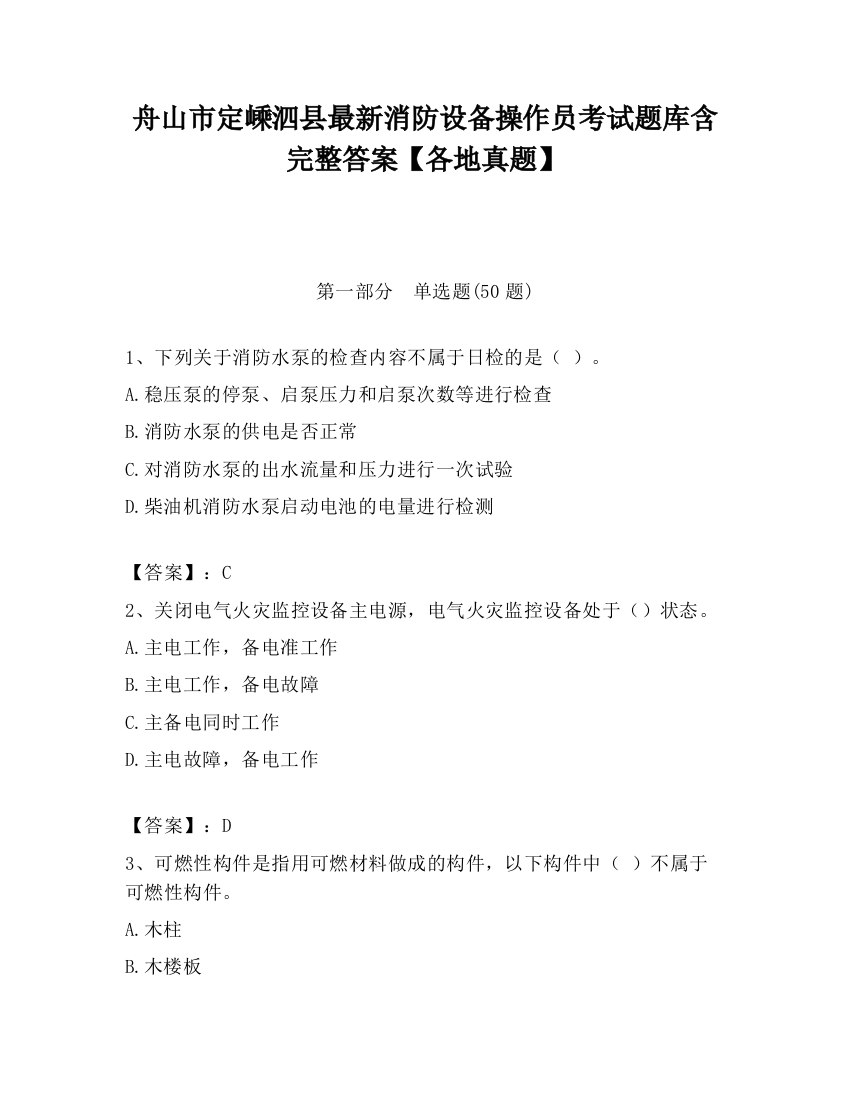 舟山市定嵊泗县最新消防设备操作员考试题库含完整答案【各地真题】

第一部分　单选题(50 题)

1、下列关于消防水泵的检查内容不属于日检的是（ ）。

A.稳压泵的停泵、启泵压力和启泵次数等进行检查

B.消防水泵的供电是否正常

C.对消防水泵的出水流量和压力进行一次试验

D.柴油机消防水泵启动电池的电量进行检测

【答案】：C

2、关闭电气火灾监控设备主电源，电气火灾监控设备处于（）状态。

A.主电工作，备电准工作

B.主电工作，备电故障

C.主备电同时工作

D.主电故障，备电工作

【答案】：D

3、可燃性构件是指用可燃材料做成的构件，以下构件中（ ）不属于可燃性构件。

A.木柱

B.木楼板